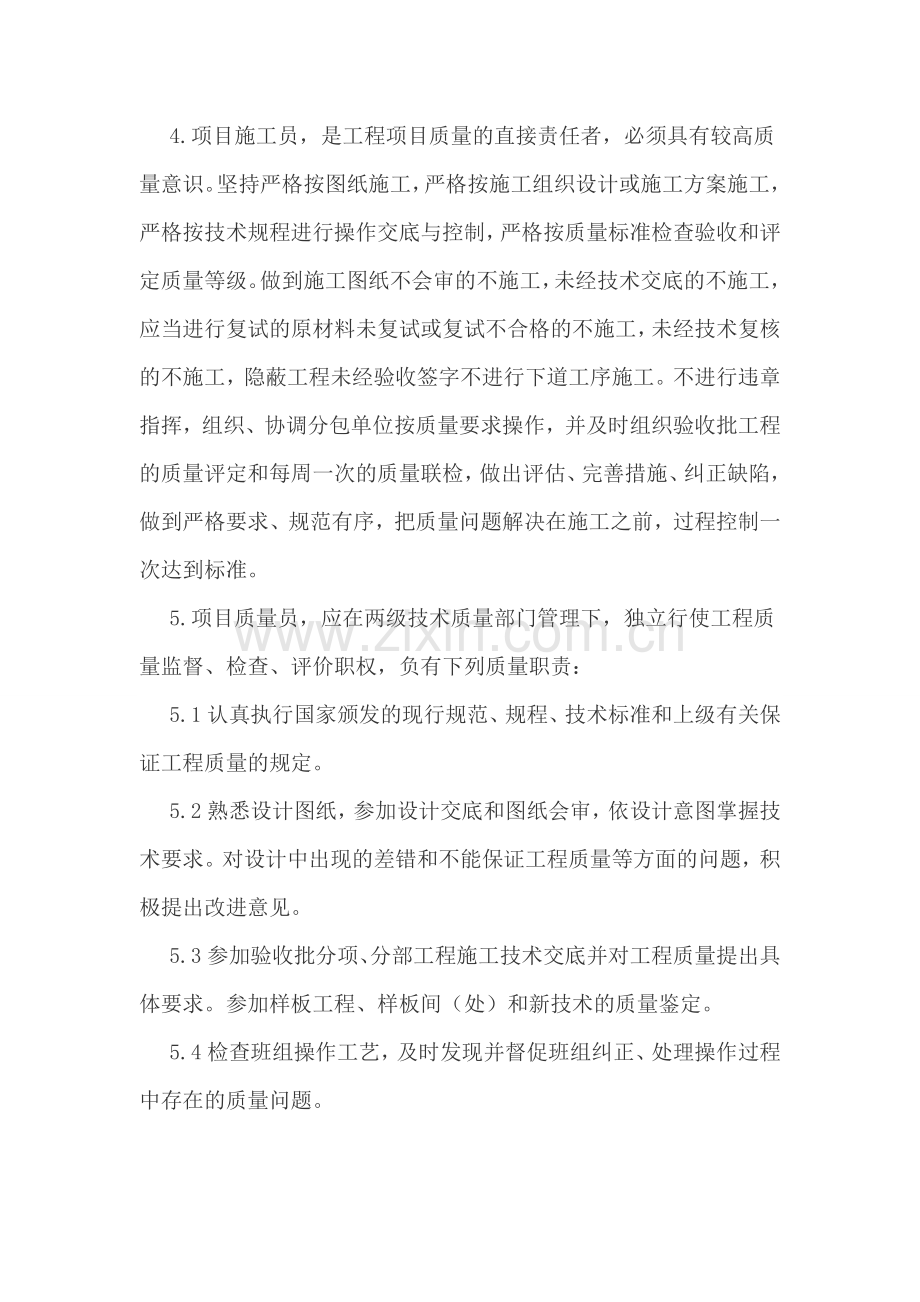 4.项目施工员，是工程项目质量的直接责任者，必须具有较高质量意识。坚持严格按图纸施工，严格按施工组织设计或施工方案施工，严格按技术规程进行操作交底与控制，严格按质量标准检查验收和评定质量等级。做到施工图纸不会审的不施工，未经技术交底的不施工，应当进行复试的原材料未复试或复试不合格的不施工，未经技术复核的不施工，隐蔽工程未经验收签字不进行下道工序施工。不进行违章指挥，组织、协调分包单位按质量要求操作，并及时组织验收批工程的质量评定和每周一次的质量联检，做出评估、完善措施、纠正缺陷，做到严格要求、规范有序，把质量问题解决在施工之前，过程控制一次达到标准。

5.项目质量员，应在两级技术质量部门管理下，独立行使工程质量监督、检查、评价职权，负有下列质量职责：

5.1认真执行国家颁发的现行规范、规程、技术标准和上级有关保证工程质量的规定。

5.2熟悉设计图纸，参加设计交底和图纸会审，依设计意图掌握技术要求。对设计中出现的差错和不能保证工程质量等方面的问题，积极提出改进意见。

5.3参加验收批分项、分部工程施工技术交底并对工程质量提出具体要求。参加样板工程、样板间（处）和新技术的质量鉴定。

5.4检查班组操作工艺，及时发现并督促班组纠正、处理操作过程中存在的质量问题。

www.zixin.com.cn